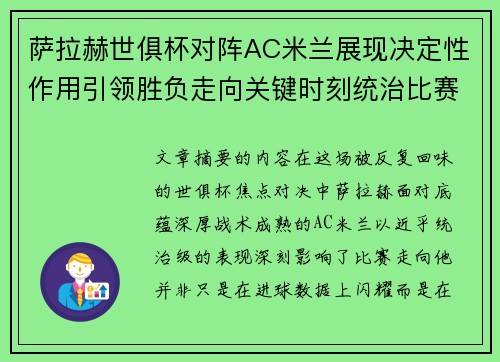 萨拉赫世俱杯对阵AC米兰展现决定性作用引领胜负走向关键时刻统治比赛

文章摘要的内容在这场被反复回味的世俱杯焦点对决中萨拉赫面对底蕴深厚战术成熟的AC米兰以近乎统治级的表现深刻影响了比赛走向他并非只是在进球数据上闪耀而是在